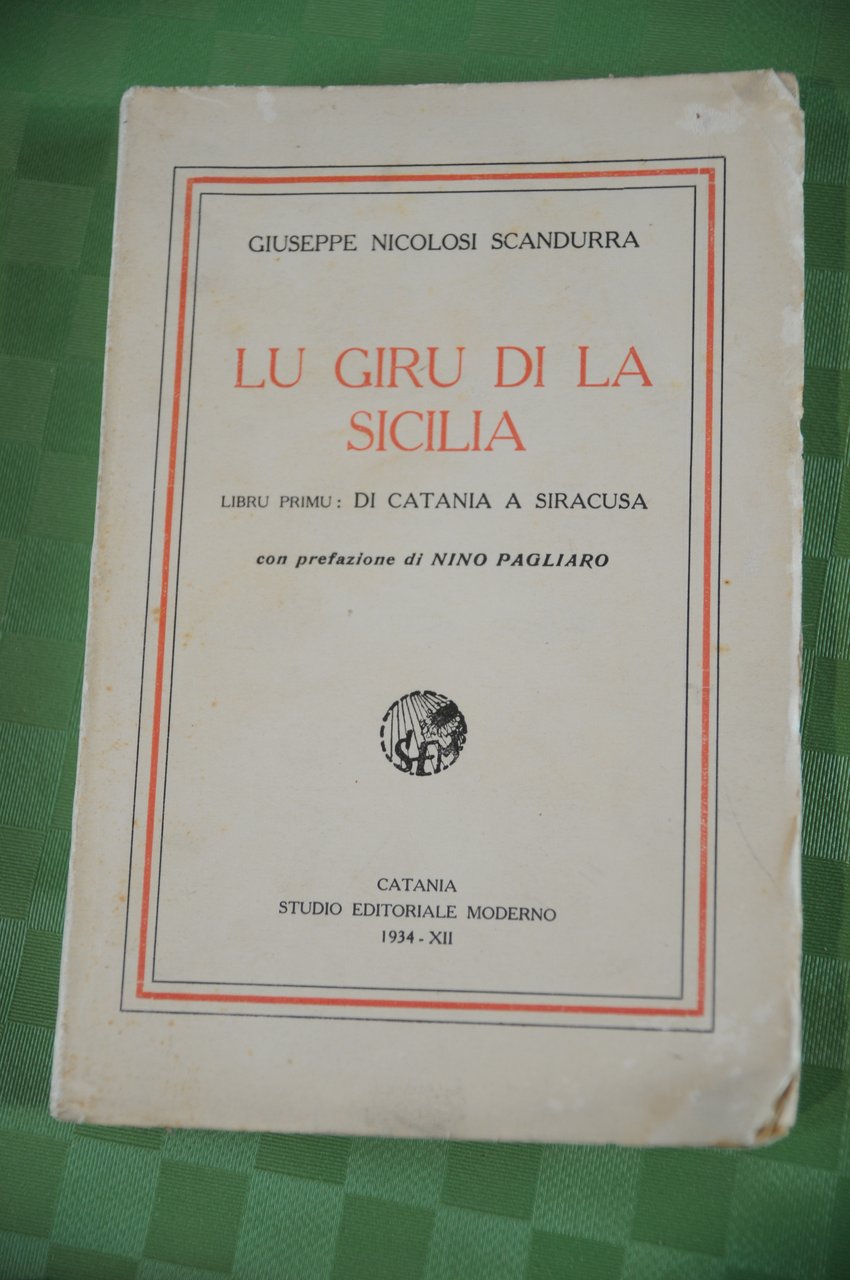 GIUSEPPE NICOLOSI SCANDURRA

LU GIRU DI LA SICILIA

LIBRU PRIMU: DI CATANIA A SIRACUSA

con prefazione di NINO PAGLIARO

SEM

CATANIA
STUDIO EDITORIALE MODERNO
1934 - XII